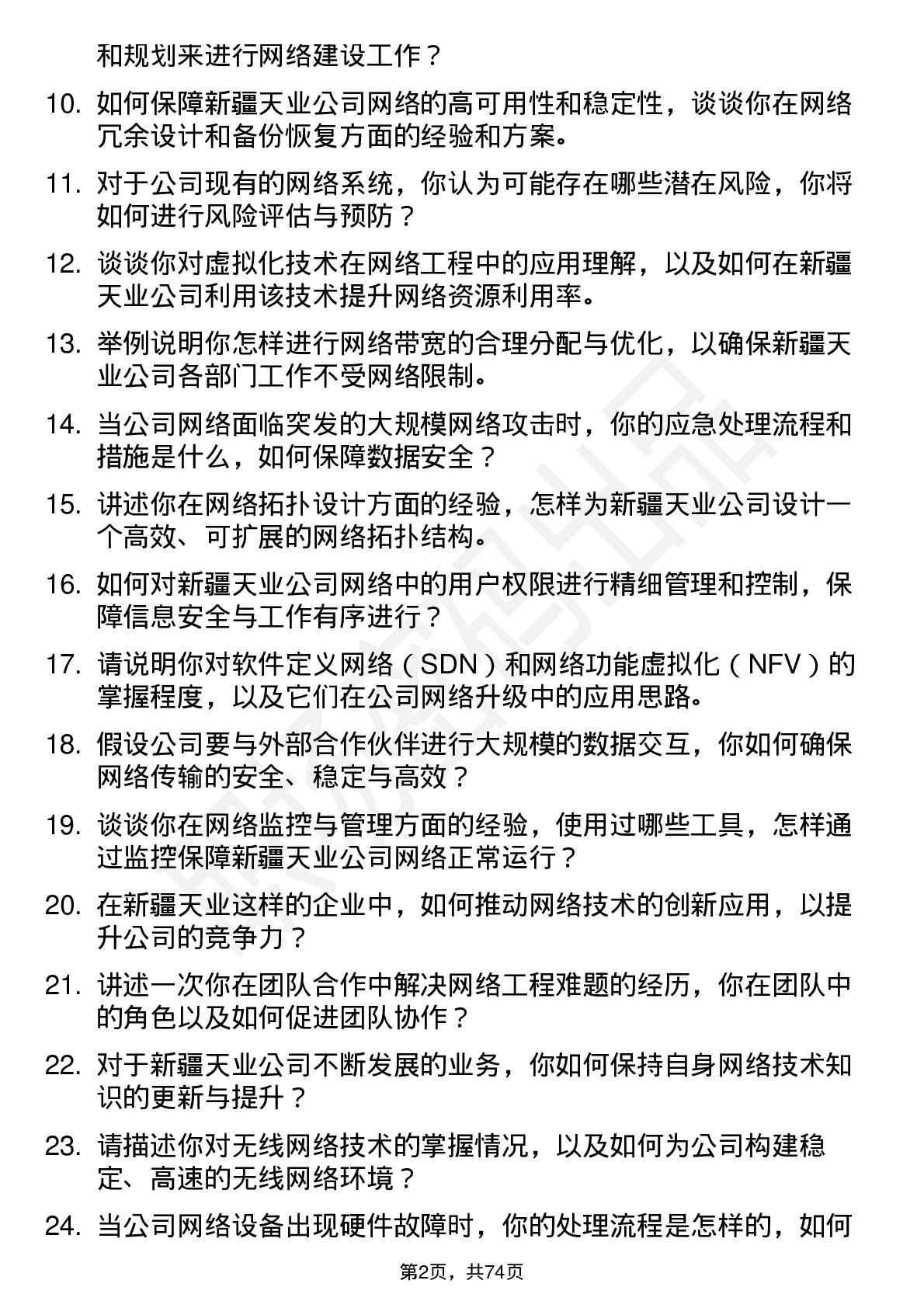 和规划来进行网络建设工作？

10. 如何保障新疆天业公司网络的高可用性和稳定性，谈谈你在网络冗余设计和备份恢复方面的经验和方案。

11. 对于公司现有的网络系统，你认为可能存在哪些潜在风险，你将如何进行风险评估与预防？

12. 谈谈你对虚拟化技术在网络工程中的应用理解，以及如何在新疆天业公司利用该技术提升网络资源利用率。

13. 举例说明你怎样进行网络带宽的合理分配与优化，以确保新疆天业公司各部门工作不受网络限制。

14. 当公司网络面临突发的大规模网络攻击时，你的应急处理流程和措施是什么，如何保障数据安全？

15. 讲述你在网络拓扑设计方面的经验，怎样为新疆天业公司设计一个高效、可扩展的网络拓扑结构。

16. 如何对新疆天业公司网络中的用户权限进行精细管理和控制，保障信息安全与工作有序进行？

17. 请说明你对软件定义网络（SDN）和网络功能虚拟化（NFV）的掌握程度，以及它们在公司网络升级中的应用思路。

18. 假设公司要与外部合作伙伴进行大规模的数据交互，你如何确保网络传输的安全、稳定与高效？

19. 谈谈你在网络监控与管理方面的经验，使用过哪些工具，怎样通过监控保障新疆天业公司网络正常运行？

20. 在新疆天业这样的企业中，如何推动网络技术的创新应用，以提升公司的竞争力？

21. 讲述一次你在团队合作中解决网络工程难题的经历，你在团队中的角色以及如何促进团队协作？

22. 对于新疆天业公司不断发展的业务，你如何保持自身网络技术知识的更新与提升？

23. 请描述你对无线网络技术的掌握情况，以及如何为公司构建稳定、高速的无线网络环境？

24. 当公司网络设备出现硬件故障时，你的处理流程是怎样的，如何

第2页，共74页